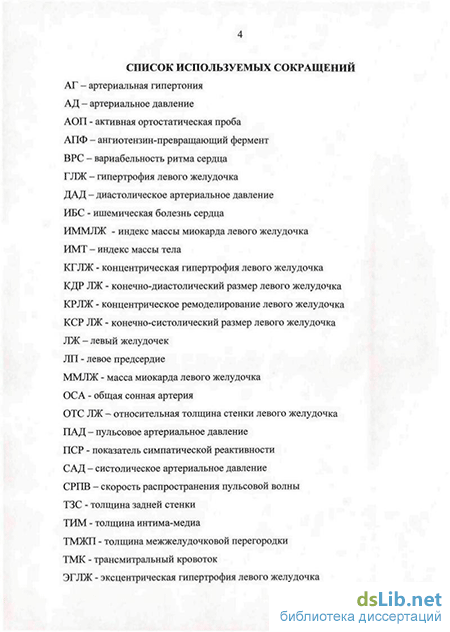 4

СПИСОК ИСПОЛЬЗУЕМЫХ СОКРАЩЕНИЙ

АГ – артериальная гипертония

АД – артериальное давление

АОП - активная ортостатическая проба

АПФ – ангиотензин-превращающий фермент

ВРС – вариабельность ритма сердца

ГЛЖ – гипертрофия левого желудочка

ДАД – диастолическое артериальное давление

ИБС - ишемическая болезнь сердца

ИММЛЖ - индекс массы миокарда левого желудочка

ИМТ – индекс массы тела

КГЛЖ - концентрическая гипертрофия левого желудочка

КДР ЛЖ - конечно-диастолический размер левого желудочка

КРЛЖ - концентрическое ремоделирование левого желудочка

КСР ЛЖ - конечно-систолический размер левого желудочка

ЛЖ – левый желудочек

ЛП - левое предсердие

ММЛЖ - масса миокарда левого желудочка

ОСА - общая сонная артерия

ОТС ЛЖ – относительная толщина стенки левого желудочка

ПАД – пульсовое артериальное давление

ПСР - показатель симпатической реактивности

САД – систолическое артериальное давление

СРПВ – скорость распространения пульсовой волны

ТЗС - толщина задней стенки

ТИМ - толщина интима-медиа

ТМЖП - толщина межжелудочковой перегородки

ТМК - трансмитральный кровоток

ЭГЛЖ - эксцентрическая гипертрофия левого желудочка

dsLib.net
библиотека диссертаций